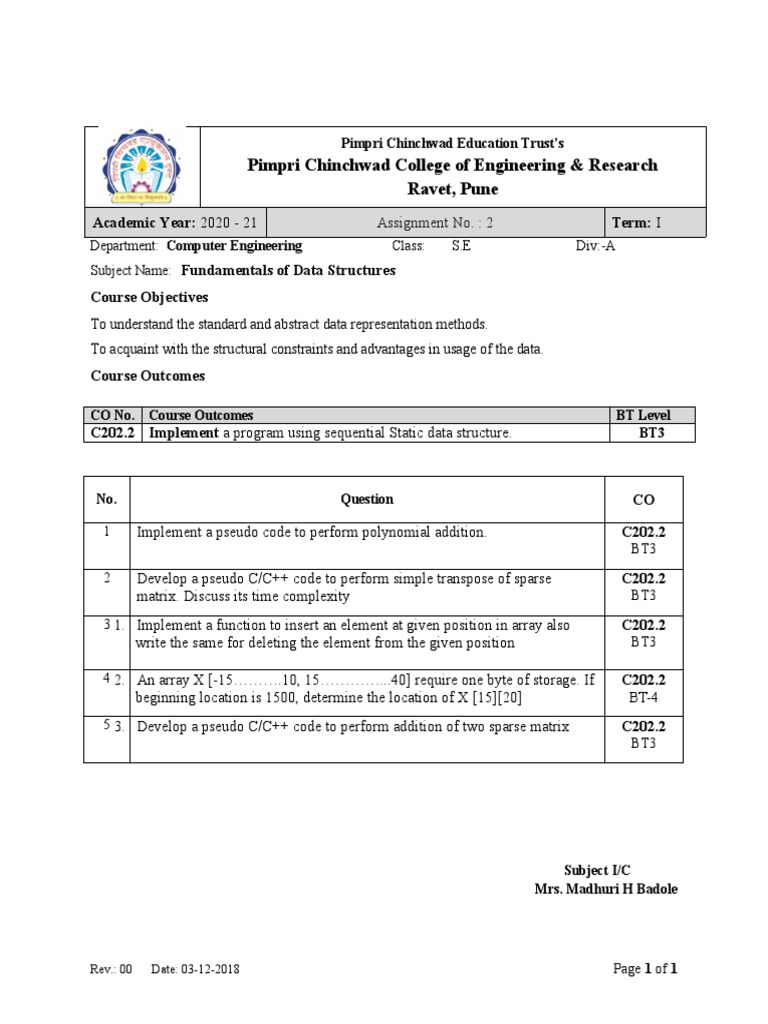 Pimpri Chinchwad Education Trust's
Pimpri Chinchwad College of Engineering & Research
Ravet, Pune

| Academic Year: 2020 - 21 | Assignment No. : 2 | Term: I |
|---|---|---|

Department: Computer Engineering Class: S.E Div:-A

Subject Name: Fundamentals of Data Structures

Course Objectives

To understand the standard and abstract data representation methods.

To acquaint with the structural constraints and advantages in usage of the data.

Course Outcomes

| CO No. | Course Outcomes | BT Level |
|---|---|---|
| C202.2 | Implement a program using sequential Static data structure. | BT3 |

| No. | Question | CO |
|---|---|---|
| 1 | Implement a pseudo code to perform polynomial addition. | C202.2 BT3 |
| 2 | Develop a pseudo C/C++ code to perform simple transpose of sparse matrix. Discuss its time complexity | C202.2 BT3 |
| 3 1. | Implement a function to insert an element at given position in array also write the same for deleting the element from the given position | C202.2 BT3 |
| 4 2. | An array X [-15……….10, 15…………...40] require one byte of storage. If beginning location is 1500, determine the location of X [15][20] | C202.2 BT-4 |
| 5 3. | Develop a pseudo C/C++ code to perform addition of two sparse matrix | C202.2 BT3 |

Subject I/C
Mrs. Madhuri H Badole

Rev.: 00 Date: 03-12-2018

Page 1 of 1